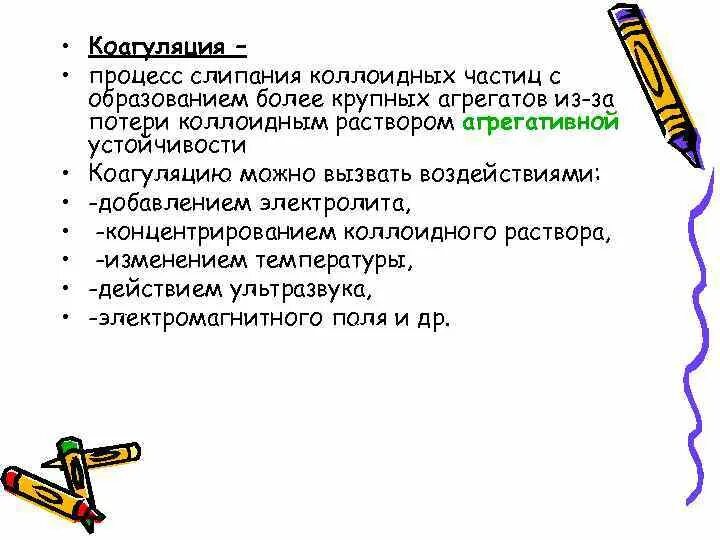 • Коагуляция –
• процесс слипания коллоидных частиц с образованием более крупных агрегатов из-за потери коллоидным раствором агрегативной устойчивости
• Коагуляцию можно вызвать воздействиями:
• -добавлением электролита,
• -концентрированием коллоидного раствора,
• -изменением температуры,
• -действием ультразвука,
• -электромагнитного поля и др.